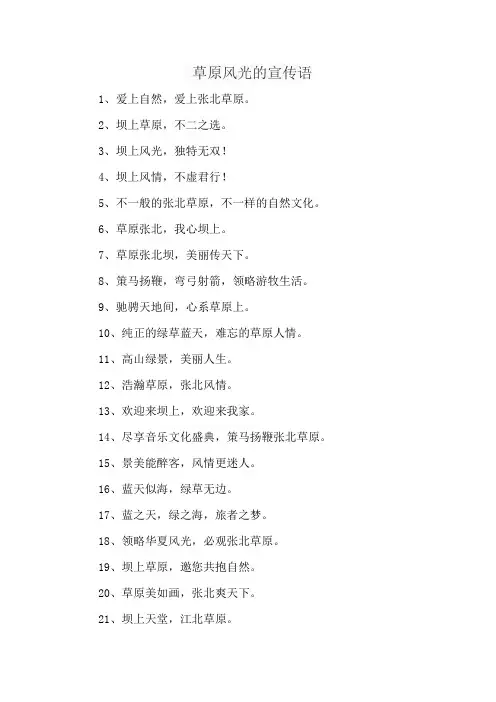 草原风光的宣传语

1、爱上自然，爱上张北草原。

2、坝上草原，不二之选。

3、坝上风光，独特无双！

4、坝上风情，不虚君行！

5、不一般的张北草原，不一样的自然文化。

6、草原张北，我心坝上。

7、草原张北坝，美丽传天下。

8、策马扬鞭，弯弓射箭，领略游牧生活。

9、驰骋天地间，心系草原上。

10、纯正的绿草蓝天，难忘的草原人情。

11、高山绿景，美丽人生。

12、浩瀚草原，张北风情。

13、欢迎来坝上，欢迎来我家。

14、尽享音乐文化盛典，策马扬鞭张北草原。

15、景美能醉客，风情更迷人。

16、蓝天似海，绿草无边。

17、蓝之天，绿之海，旅者之梦。

18、领略华夏风光，必观张北草原。

19、坝上草原，邀您共抱自然。

20、草原美如画，张北爽天下。

21、坝上天堂，江北草原。